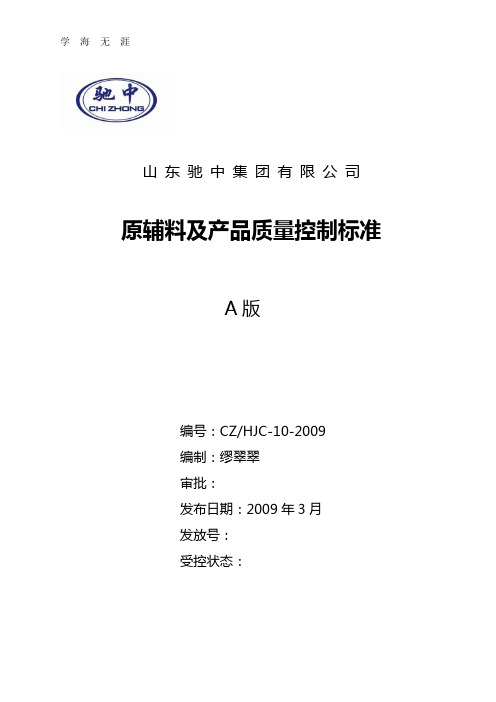 学 海 无 涯

驰中
CHI ZHONG

山东驰中集团有限公司

原辅料及产品质量控制标准

A 版

编号：CZ/HJC-10-2009

编制：缪翠翠

审批：

发布日期：2009 年 3 月

发放号：

受控状态：